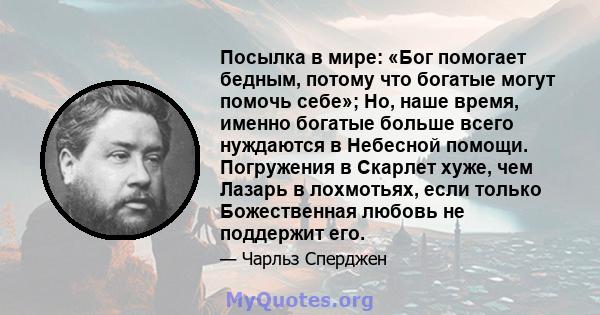 Посылка в мире: «Бог помогает бедным, потому что богатые могут помочь себе»; Но, наше время, именно богатые больше всего нуждаются в Небесной помощи. Погружения в Скарлет хуже, чем Лазарь в лохмотьях, если только Божественная любовь не поддержит его.

— Чарльз Сперджен

MyQuotes.org